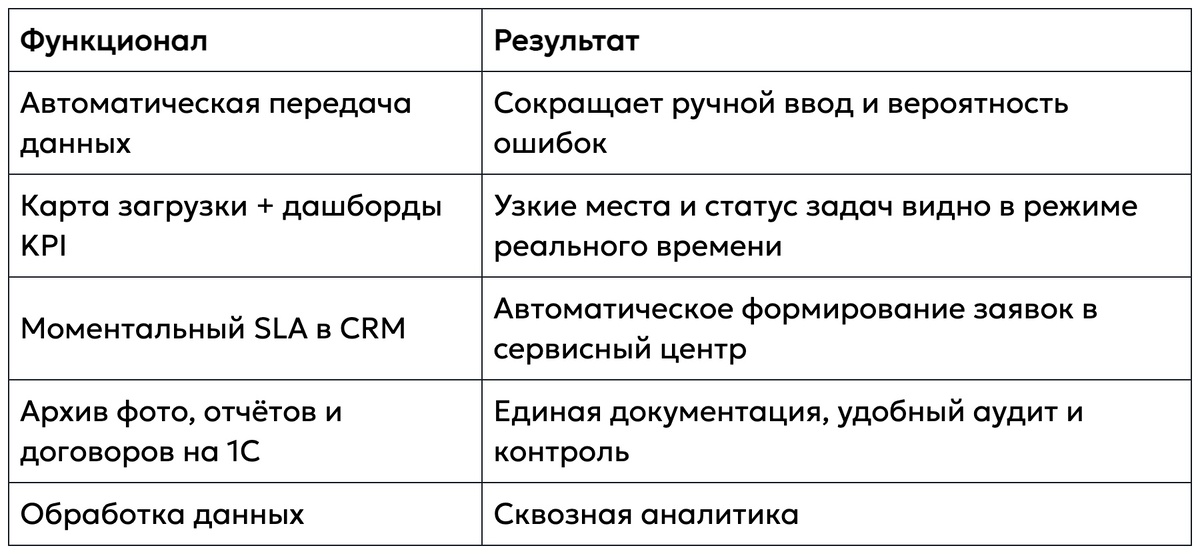 | Функционал | Результат |
|---|---|
| Автоматическая передача данных | Сокращает ручной ввод и вероятность ошибок |
| Карта загрузки + дашборды KPI | Узкие места и статус задач видно в режиме реального времени |
| Моментальный SLA в CRM | Автоматическое формирование заявок в сервисный центр |
| Архив фото, отчётов и договоров на 1С | Единая документация, удобный аудит и контроль |
| Обработка данных | Сквозная аналитика |